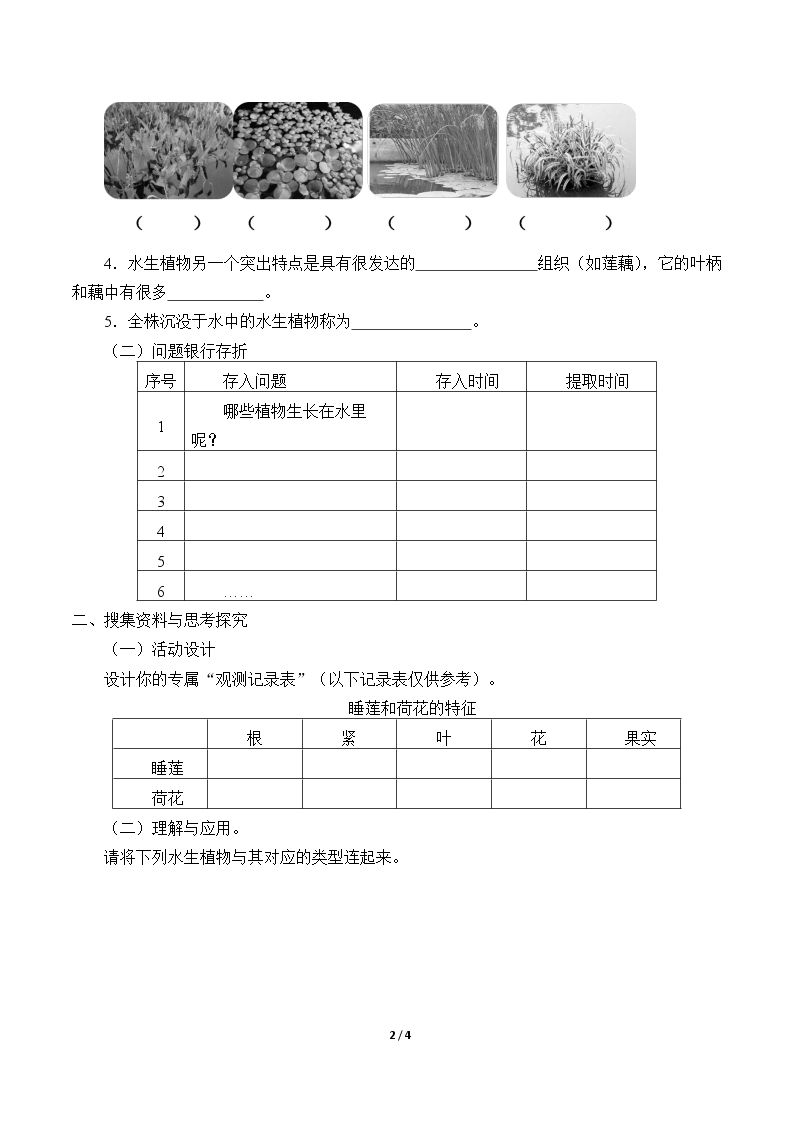 ( ) ( ) ( ) ( )

4.水生植物另一个突出特点是具有很发达的____组织（如莲藕），它的叶柄和藕中有很多____。

5.全株沉没于水中的水生植物称为____。

（二）问题银行存折

| 序号 | 存入问题 | 存入时间 | 提取时间 |
|---|---|---|---|
| 1 | 哪些植物生长在水里呢？ | | |
| 2 | | | |
| 3 | | | |
| 4 | | | |
| 5 | | | |
| 6 | …… | | |

二、搜集资料与思考探究

（一）活动设计

设计你的专属“观测记录表”（以下记录表仅供参考）。

睡莲和荷花的特征

| | 根 | 紧 | 叶 | 花 | 果实 |
|---|---|---|---|---|---|
| 睡莲 | | | | | |
| 荷花 | | | | | |

（二）理解与应用。

请将下列水生植物与其对应的类型连起来。

2 / 4